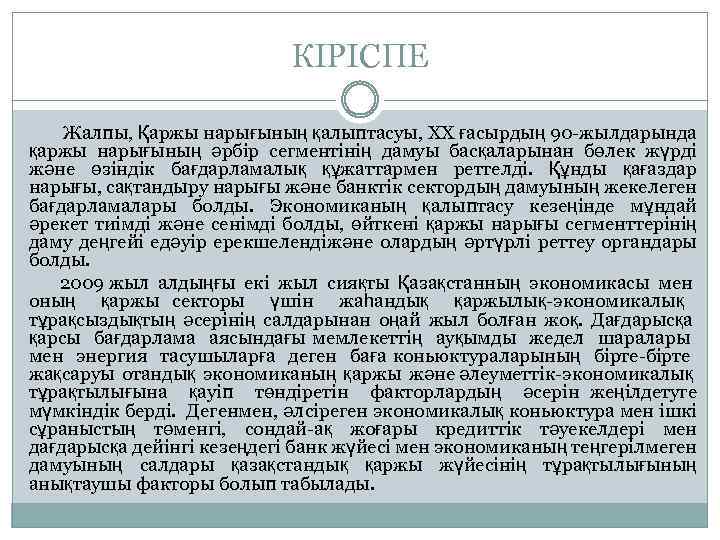 КІРІСПЕ

Жалпы, Қаржы нарығының қалыптасуы, XX ғасырдың 90-жылдарында қаржы нарығының әрбір сегментінің дамуы басқаларынан бөлек жүрді және өзіндік бағдарламалық құжаттармен реттелді. Құнды қағаздар нарығы, сақтандыру нарығы және банктік сектордың дамуының жекелеген бағдарламалары болды. Экономиканың қалыптасу кезеңінде мұндай әрекет тиімді және сенімді болды, өйткені қаржы нарығы сегменттерінің даму деңгейі едәуір ерекшелендіжәне олардың әртүрлі реттеу органдары болды.

2009 жыл алдыңғы екі жыл сияқты Қазақстанның экономикасы мен оның қаржы секторы үшін жаһандық қаржылық-экономикалық тұрақсыздықтың әсерінің салдарынан оңай жыл болған жоқ. Дағдарысқа қарсы бағдарлама аясындағы мемлекеттің ауқымды жедел шаралары мен энергия тасушыларға деген баға коньюктураларының бірте-бірте жақсаруы отандық экономиканың қаржы және әлеуметтік-экономикалық тұрақтылығына қауіп төндіретін факторлардың әсерін жеңілдетуге мүмкіндік берді. Дегенмен, әлсіреген экономикалық коньюктура мен ішкі сұраныстың төменгі, сондай-ақ жоғары кредиттік тәуекелдері мен дағдарысқа дейінгі кезеңдегі банк жүйесі мен экономиканың теңгерілмеген дамуының салдары қазақстандық қаржы жүйесінің тұрақтылығының анықтаушы факторы болып табылады.